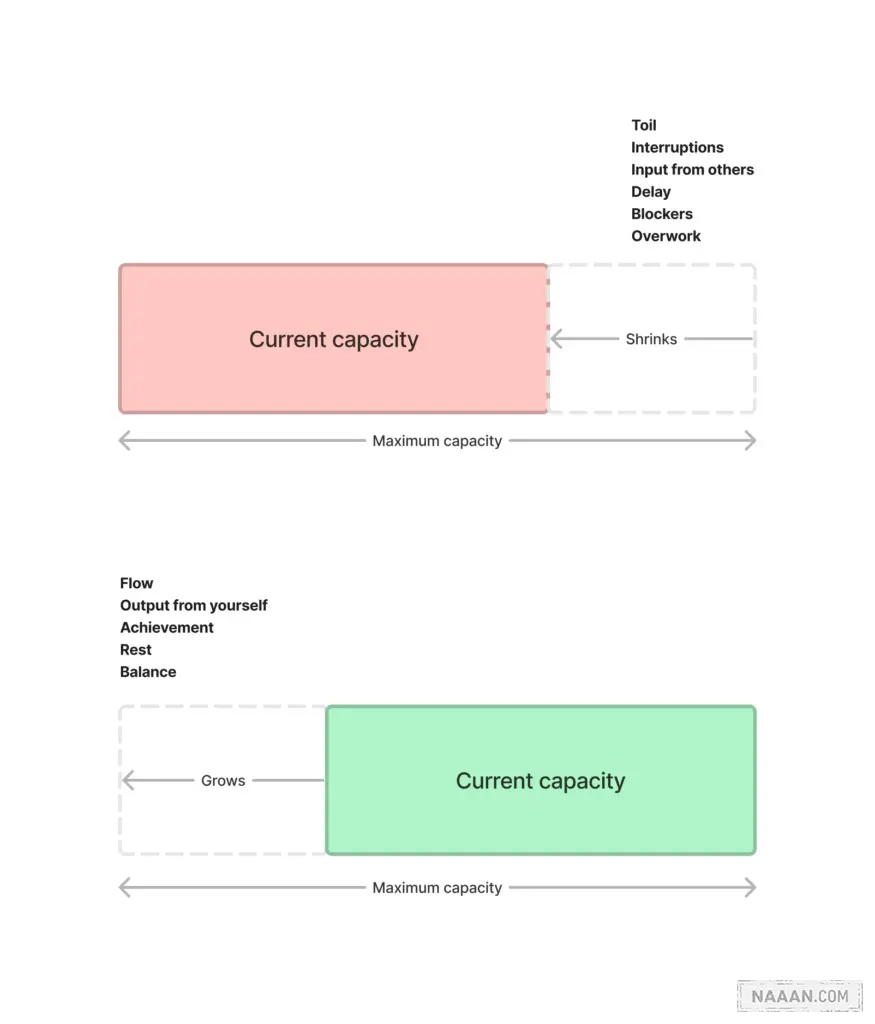 Toil
Interruptions
Input from others
Delay
Blockers
Overwork

Current capacity

Shrinks

Maximum capacity

Flow
Output from yourself
Achievement
Rest
Balance

Grows

Current capacity

Maximum capacity

NAAAN.COM